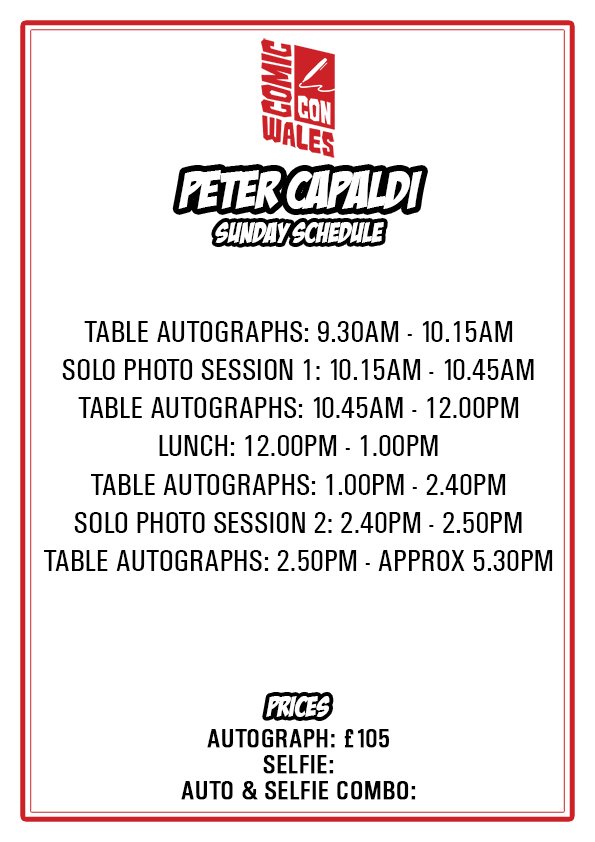 COMIC CON WALES

PETER CAPALDI
SUNDAY SCHEDULE

TABLE AUTOGRAPHS: 9.30AM - 10.15AM
SOLO PHOTO SESSION 1: 10.15AM - 10.45AM
TABLE AUTOGRAPHS: 10.45AM - 12.00PM
LUNCH: 12.00PM - 1.00PM
TABLE AUTOGRAPHS: 1.00PM - 2.40PM
SOLO PHOTO SESSION 2: 2.40PM - 2.50PM
TABLE AUTOGRAPHS: 2.50PM - APPROX 5.30PM

PRICES
AUTOGRAPH: £105
SELFIE:
AUTO & SELFIE COMBO: